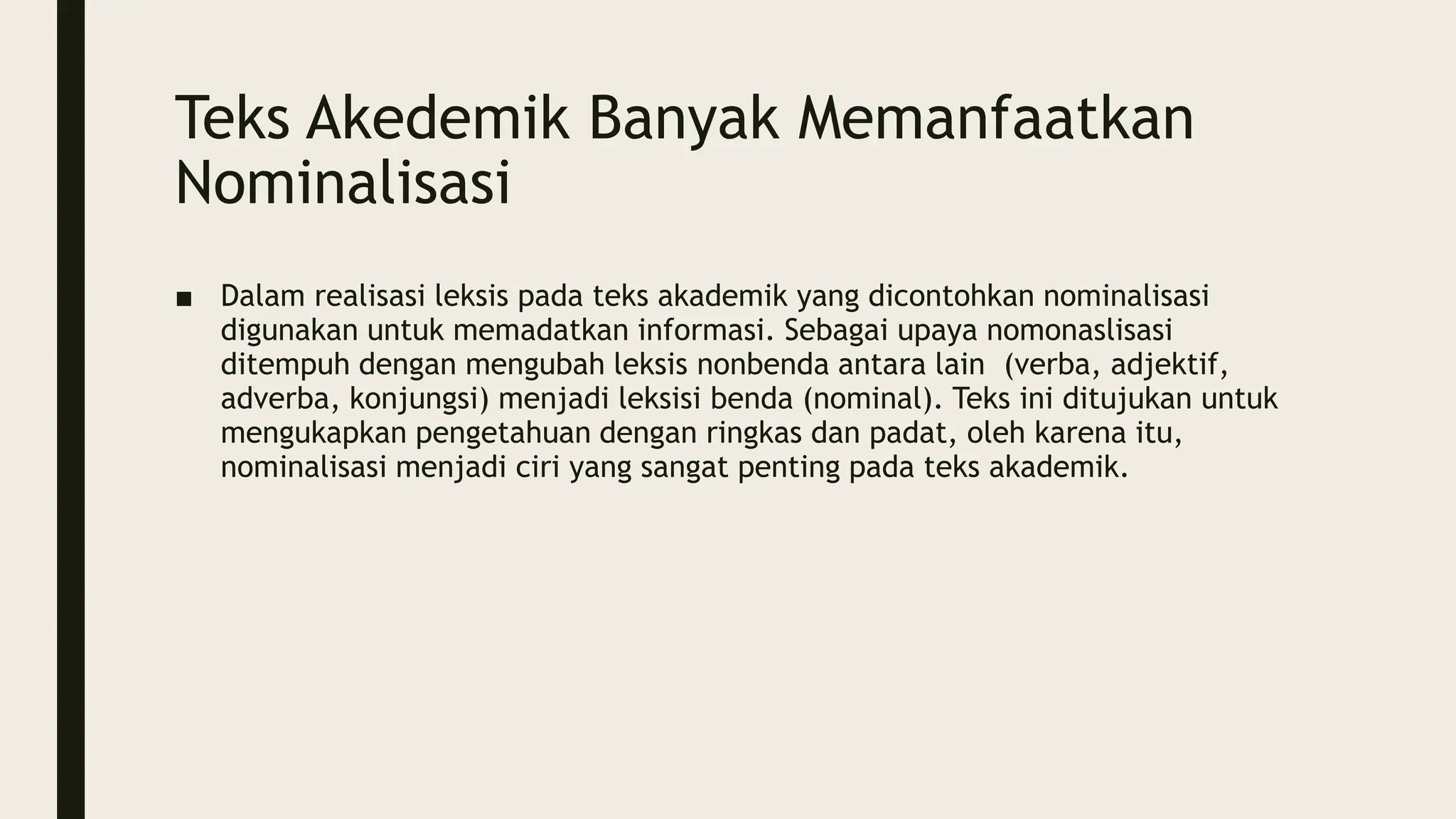 Teks Akedemik Banyak Memanfaatkan Nominalisasi

■ Dalam realisasi leksis pada teks akademik yang dicontohkan nominalisasi digunakan untuk memadatkan informasi. Sebagai upaya nomonaslisasi ditempuh dengan mengubah leksis nonbenda antara lain (verba, adjektif, adverba, konjungsi) menjadi leksisi benda (nominal). Teks ini ditujukan untuk mengukapkan pengetahuan dengan ringkas dan padat, oleh karena itu, nominalisasi menjadi ciri yang sangat penting pada teks akademik.